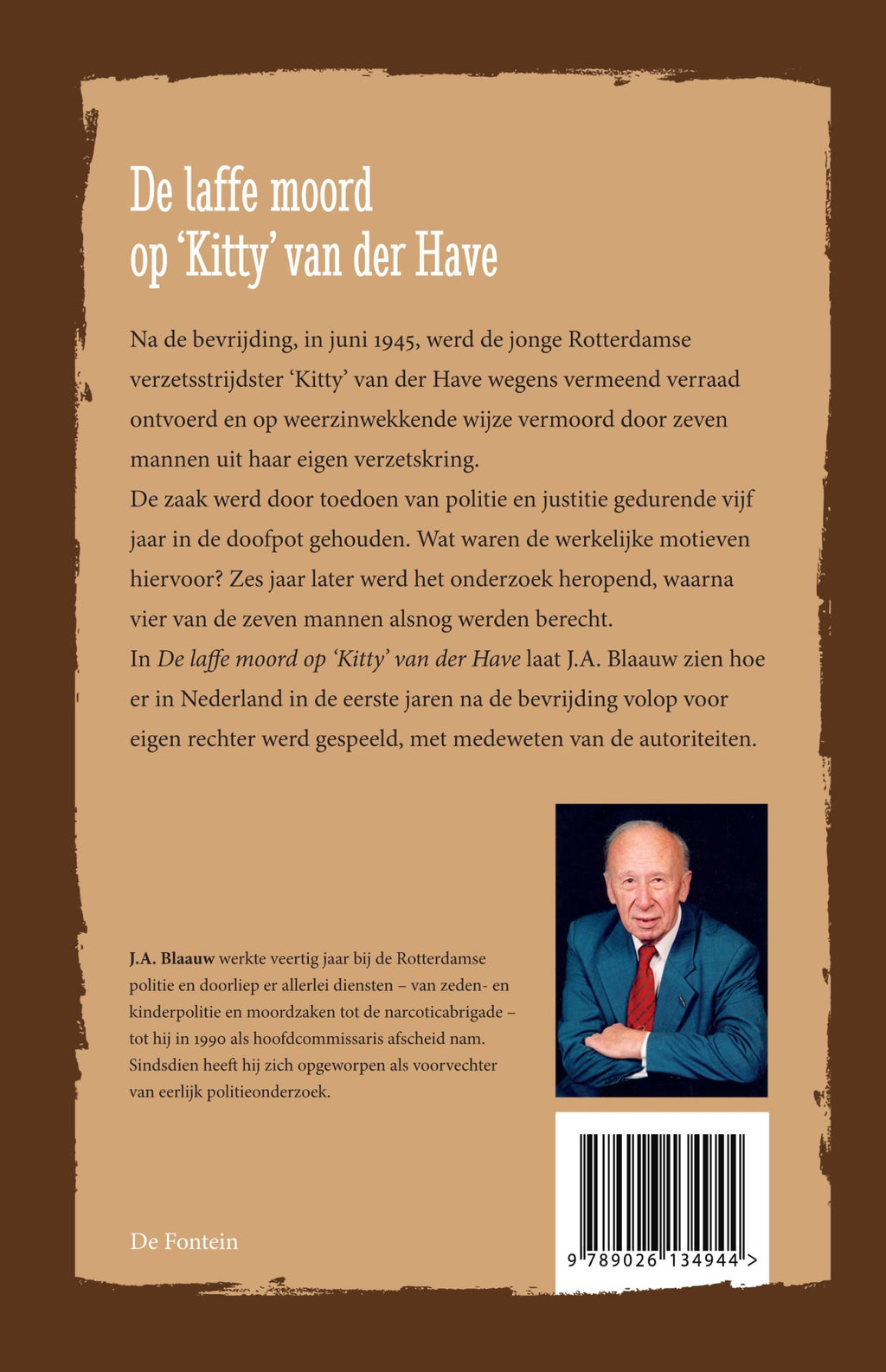 De laffe moord
op 'Kitty' van der Have

Na de bevrijding, in juni 1945, werd de jonge Rotterdamse verzetsstrijdster 'Kitty' van der Have wegens vermeend verraad ontvoerd en op weerzinwekkende wijze vermoord door zeven mannen uit haar eigen verzetskring.
De zaak werd door toedoen van politie en justitie gedurende vijf jaar in de doofpot gehouden. Wat waren de werkelijke motieven hiervoor? Zes jaar later werd het onderzoek heropend, waarna vier van de zeven mannen alsnog werden berecht.
In De laffe moord op 'Kitty' van der Have laat J.A. Blaauw zien hoe er in Nederland in de eerste jaren na de bevrijding volop voor eigen rechter werd gespeeld, met medeweten van de autoriteiten.

J.A. Blaauw werkte veertig jaar bij de Rotterdamse politie en doorliep er allerlei diensten – van zeden- en kinderpolitie en moordzaken tot de narcoticabrigade – tot hij in 1990 als hoofdcommissaris afscheid nam. Sindsdien heeft hij zich opgeworpen als voorvechter van eerlijk politieonderzoek.

De Fontein

9 789026 134944 >